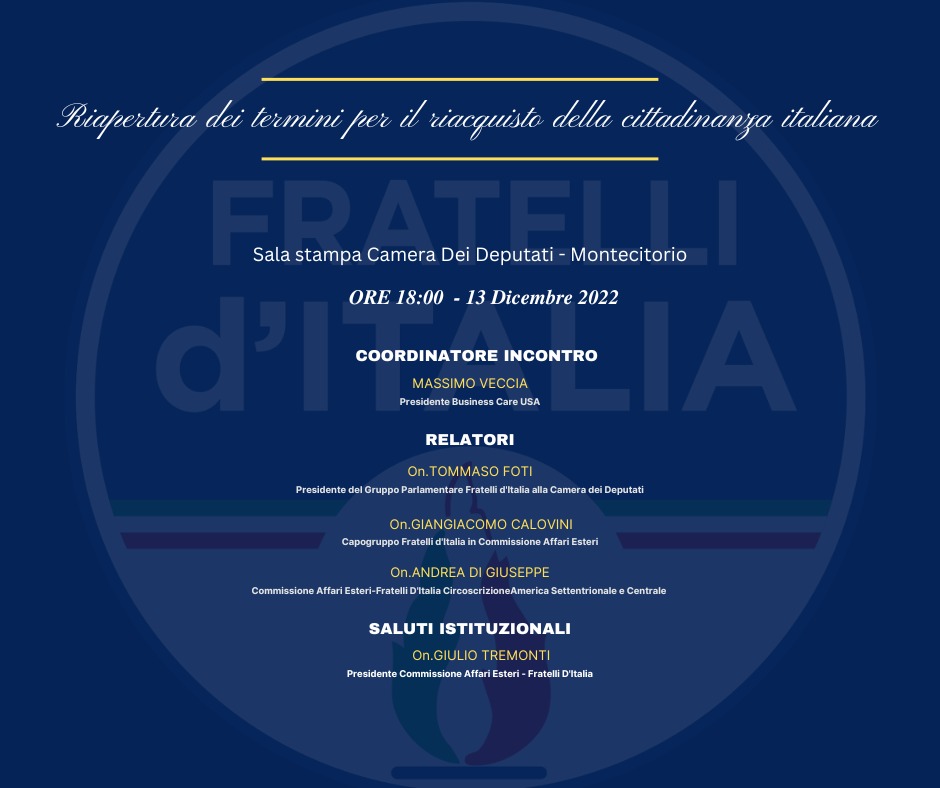 Riapertura dei termini per il riacquisto della cittadinanza italiana

FRATELLI d'ITALIA

Sala stampa Camera Dei Deputati - Montecitorio

ORE 18:00 - 13 Dicembre 2022

COORDINATORE INCONTRO

MASSIMO VECCIA

Presidente Business Care USA

RELATORI

On.TOMMASO FOTI

Presidente del Gruppo Parlamentare Fratelli d'Italia alla Camera dei Deputati

On.GIANGIACOMO CALOVINI

Capogruppo Fratelli d'Italia in Commissione Affari Esteri

On.ANDREA DI GIUSEPPE

Commissione Affari Esteri-Fratelli D'Italia CircoscrizioneAmerica Settentrionale e Centrale

SALUTI ISTITUZIONALI

On.GIULIO TREMONTI

Presidente Commissione Affari Esteri - Fratelli D'Italia